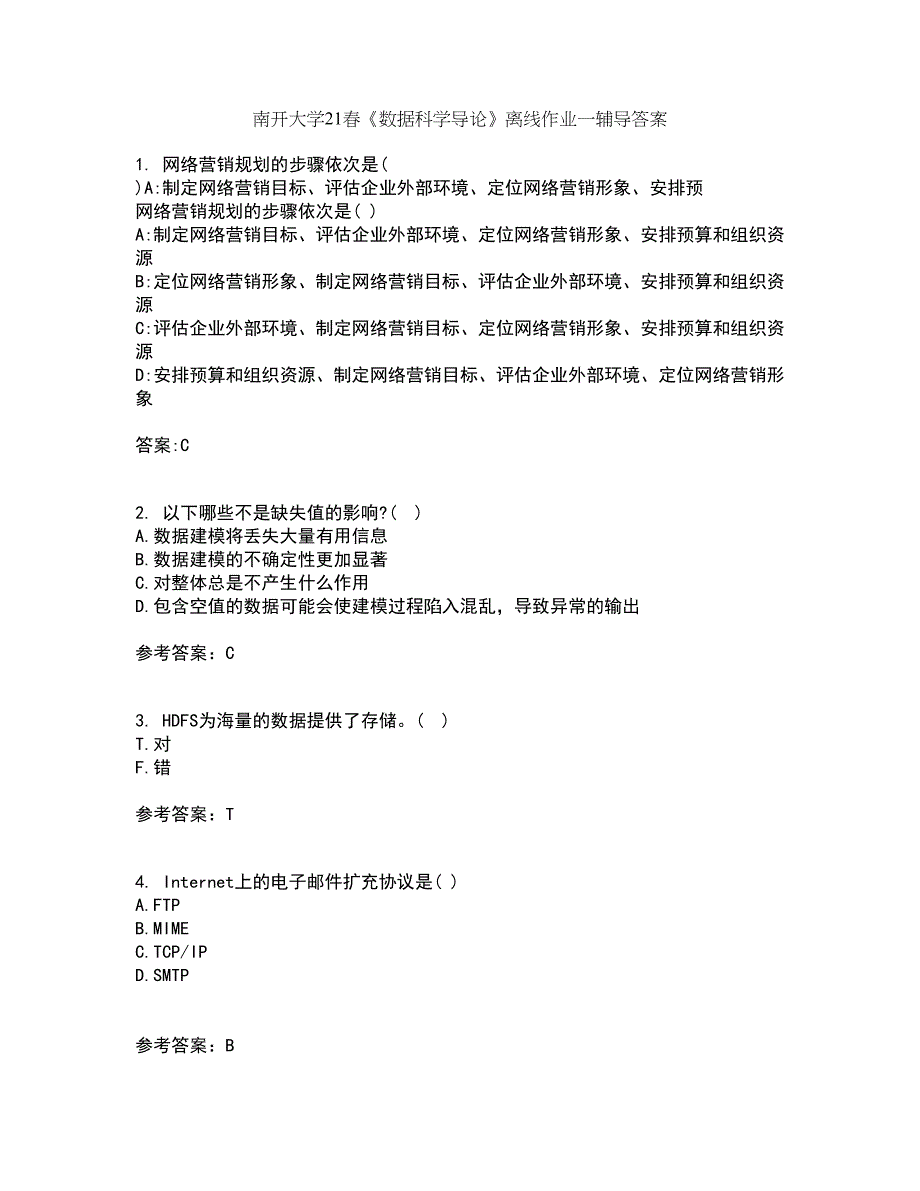 南开大学21春《数据科学导论》离线作业一辅导答案

1. 网络营销规划的步骤依次是( )A:制定网络营销目标、评估企业外部环境、定位网络营销形象、安排预
网络营销规划的步骤依次是( )
A:制定网络营销目标、评估企业外部环境、定位网络营销形象、安排预算和组织资源
B:定位网络营销形象、制定网络营销目标、评估企业外部环境、安排预算和组织资源
C:评估企业外部环境、制定网络营销目标、定位网络营销形象、安排预算和组织资源
D:安排预算和组织资源、制定网络营销目标、评估企业外部环境、定位网络营销形象

答案:C

2. 以下哪些不是缺失值的影响?( )
A.数据建模将丢失大量有用信息
B.数据建模的不确定性更加显著
C.对整体总是不产生什么作用
D.包含空值的数据可能会使建模过程陷入混乱，导致异常的输出

参考答案：C

3. HDFS为海量的数据提供了存储。( )
T.对
F.错

参考答案：T

4. Internet上的电子邮件扩充协议是( )
A.FTP
B.MIME
C.TCP/IP
D.SMTP

参考答案：B